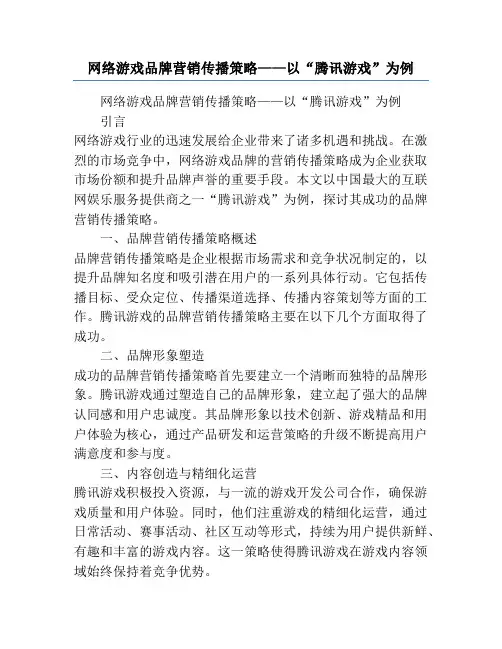 网络游戏品牌营销传播策略——以“腾讯游戏”为例

网络游戏品牌营销传播策略——以“腾讯游戏”为例

引言

网络游戏行业的迅速发展给企业带来了诸多机遇和挑战。在激烈的市场竞争中，网络游戏品牌的营销传播策略成为企业获取市场份额和提升品牌声誉的重要手段。本文以中国最大的互联网娱乐服务提供商之一“腾讯游戏”为例，探讨其成功的品牌营销传播策略。

一、品牌营销传播策略概述

品牌营销传播策略是企业根据市场需求和竞争状况制定的，以提升品牌知名度和吸引潜在用户的一系列具体行动。它包括传播目标、受众定位、传播渠道选择、传播内容策划等方面的工作。腾讯游戏的品牌营销传播策略主要在以下几个方面取得了成功。

二、品牌形象塑造

成功的品牌营销传播策略首先要建立一个清晰而独特的品牌形象。腾讯游戏通过塑造自己的品牌形象，建立起了强大的品牌认同感和用户忠诚度。其品牌形象以技术创新、游戏精品和用户体验为核心，通过产品研发和运营策略的升级不断提高用户满意度和参与度。

三、内容创造与精细化运营

腾讯游戏积极投入资源，与一流的游戏开发公司合作，确保游戏质量和用户体验。同时，他们注重游戏的精细化运营，通过日常活动、赛事活动、社区互动等形式，持续为用户提供新鲜、有趣和丰富的游戏内容。这一策略使得腾讯游戏在游戏内容领域始终保持着竞争优势。